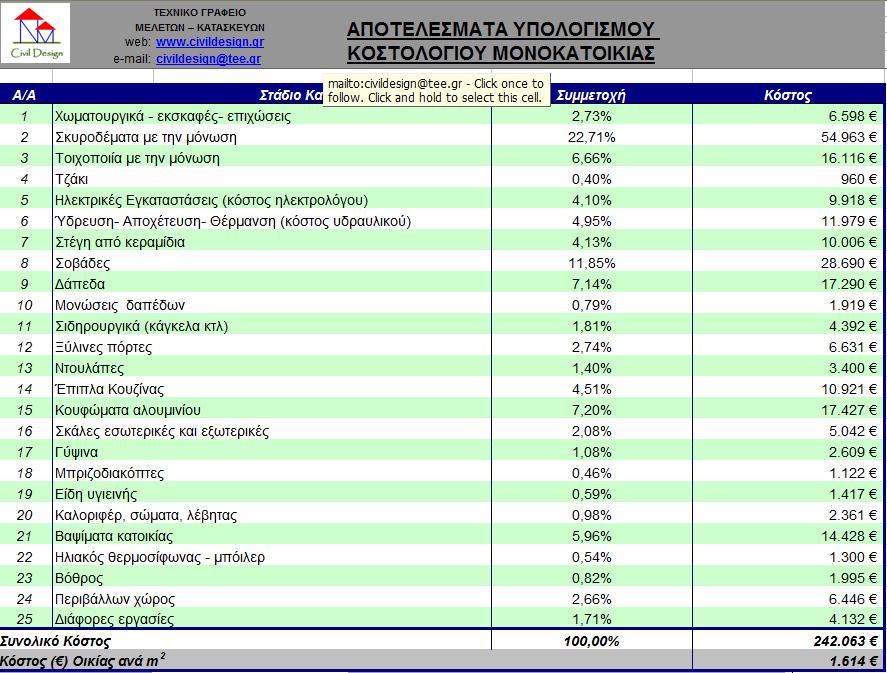 Civil Design

ΤΕΧΝΙΚΟ ΓΡΑΦΕΙΟ
ΜΕΛΕΤΩΝ – ΚΑΤΑΣΚΕΥΩΝ
web: www.civildesign.gr
e-mail: civildesign@tee.gr

ΑΠΟΤΕΛΕΣΜΑΤΑ ΥΠΟΛΟΓΙΣΜΟΥ
ΚΟΣΤΟΛΟΓΙΟΥ ΜΟΝΟΚΑΤΟΙΚΙΑΣ

mailto:civildesign@tee.gr - Click once to follow. Click and hold to select this cell.

| Α/Α | Στάδιο Κα | Συμμετοχή | Κόστος |
|---|---|---|---|
| 1 | Χωματουργικά - εκσκαφές- επιχώσεις | 2,73% | 6.598 € |
| 2 | Σκυροδέματα με την μόνωση | 22,71% | 54.963 € |
| 3 | Τοιχοποιία με την μόνωση | 6,66% | 16.116 € |
| 4 | Τζάκι | 0,40% | 960 € |
| 5 | Ηλεκτρικές Εγκαταστάσεις (κόστος ηλεκτρολόγου) | 4,10% | 9.918 € |
| 6 | Ύδρευση- Αποχέτευση- Θέρμανση (κόστος υδραυλικού) | 4,95% | 11.979 € |
| 7 | Στέγη από κεραμίδια | 4,13% | 10.006 € |
| 8 | Σοβάδες | 11,85% | 28.690 € |
| 9 | Δάπεδα | 7,14% | 17.290 € |
| 10 | Μονώσεις δαπέδων | 0,79% | 1.919 € |
| 11 | Σιδηρουργικά (κάγκελα κτλ) | 1,81% | 4.392 € |
| 12 | Ξύλινες πόρτες | 2,74% | 6.631 € |
| 13 | Ντουλάπες | 1,40% | 3.400 € |
| 14 | Έπιπλα Κουζίνας | 4,51% | 10.921 € |
| 15 | Κουφώματα αλουμινίου | 7,20% | 17.427 € |
| 16 | Σκάλες εσωτερικές και εξωτερικές | 2,08% | 5.042 € |
| 17 | Γύψινα | 1,08% | 2.609 € |
| 18 | Μπριζοδιακόπτες | 0,46% | 1.122 € |
| 19 | Είδη υγιεινής | 0,59% | 1.417 € |
| 20 | Καλοριφέρ, σώματα, λέβητας | 0,98% | 2.361 € |
| 21 | Βαψίματα κατοικίας | 5,96% | 14.428 € |
| 22 | Ηλιακός θερμοσίφωνας - μπόιλερ | 0,54% | 1.300 € |
| 23 | Βόθρος | 0,82% | 1.995 € |
| 24 | Περιβάλλων χώρος | 2,66% | 6.446 € |
| 25 | Διάφορες εργασίες | 1,71% | 4.132 € |
| Συνολικό Κόστος | | 100,00% | 242.063 € |
| Κόστος (€) Οικίας ανά $m^2$ | | | 1.614 € |